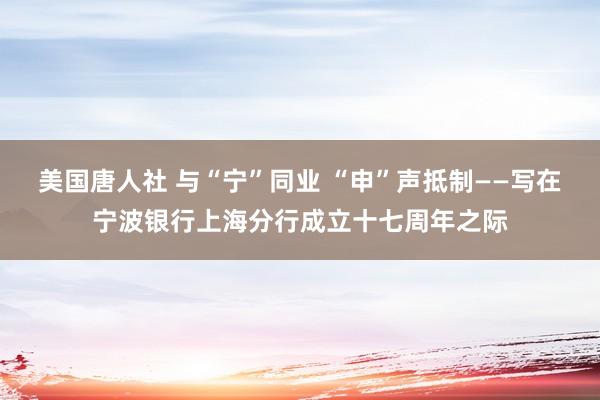 美国唐人社 与“宁”同业 “申”声抵制——写在宁波银行上海分行成立十七周年之际